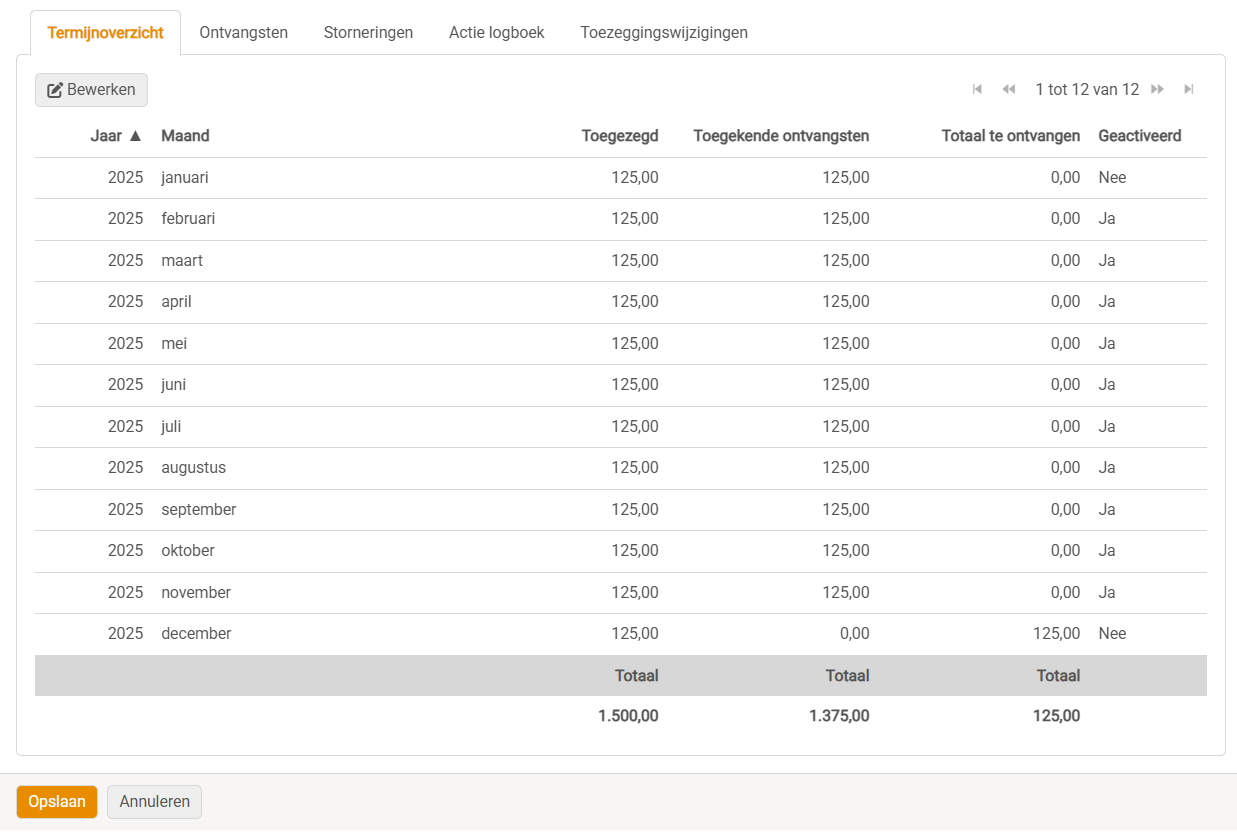 Termijnoverzicht Ontvangsten Storneringen Actie logboek Toezeggingswijzigingen

Bewerken

1 tot 12 van 12

| Jaar ▲ | Maand | Toegezegd | Toegekende ontvangsten | Totaal te ontvangen | Geactiveerd |
|---|---|---|---|---|---|
| 2025 | januari | 125,00 | 125,00 | 0,00 | Nee |
| 2025 | februari | 125,00 | 125,00 | 0,00 | Ja |
| 2025 | maart | 125,00 | 125,00 | 0,00 | Ja |
| 2025 | april | 125,00 | 125,00 | 0,00 | Ja |
| 2025 | mei | 125,00 | 125,00 | 0,00 | Ja |
| 2025 | juni | 125,00 | 125,00 | 0,00 | Ja |
| 2025 | juli | 125,00 | 125,00 | 0,00 | Ja |
| 2025 | augustus | 125,00 | 125,00 | 0,00 | Ja |
| 2025 | september | 125,00 | 125,00 | 0,00 | Ja |
| 2025 | oktober | 125,00 | 125,00 | 0,00 | Ja |
| 2025 | november | 125,00 | 125,00 | 0,00 | Ja |
| 2025 | december | 125,00 | 0,00 | 125,00 | Nee |
| | | Totaal | Totaal | Totaal | |
| | | 1.500,00 | 1.375,00 | 125,00 | |

Opslaan Annuleren